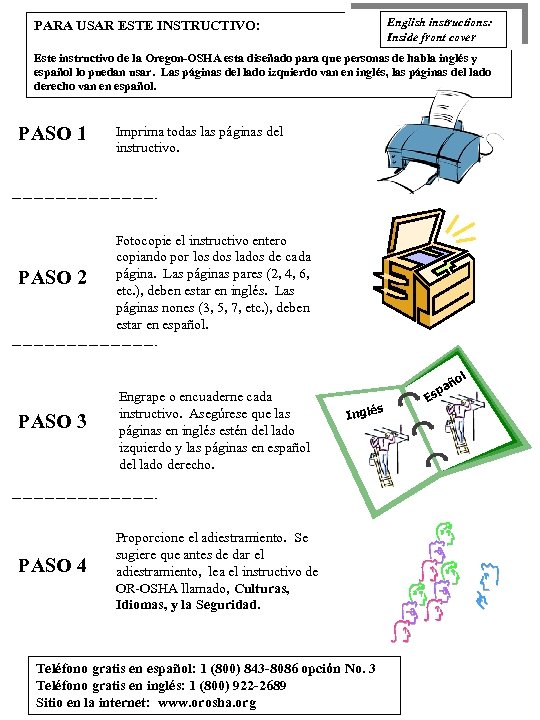 PARA USAR ESTE INSTRUCTIVO:

English instructions: Inside front cover

Este instructivo de la Oregon-OSHA esta diseñado para que personas de habla inglés y español lo puedan usar. Las páginas del lado izquierdo van en inglés, las páginas del lado derecho van en español.

PASO 1

Imprima todas las páginas del instructivo.

PASO 2

Fotocopie el instructivo entero copiando por los dos lados de cada página. Las páginas pares (2, 4, 6, etc.), deben estar en inglés. Las páginas nones (3, 5, 7, etc.), deben estar en español.

PASO 3

Engrape o encuaderne cada instructivo. Asegúrese que las páginas en inglés estén del lado izquierdo y las páginas en español del lado derecho.

Inglés

Español

PASO 4

Proporcione el adiestramiento. Se sugiere que antes de dar el adiestramiento, lea el instructivo de OR-OSHA llamado, Culturas, Idiomas, y la Seguridad.

Teléfono gratis en español: 1 (800) 843-8086 opción No. 3
Teléfono gratis en inglés: 1 (800) 922-2689
Sitio en la internet: www.orosha.org